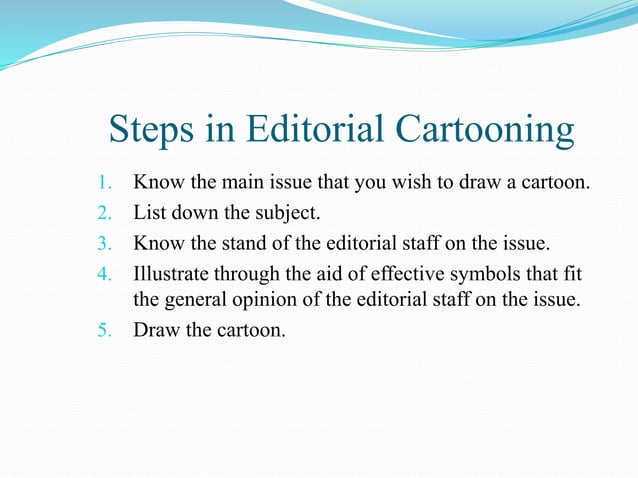 Steps in Editorial Cartooning

1. Know the main issue that you wish to draw a cartoon.
2. List down the subject.
3. Know the stand of the editorial staff on the issue.
4. Illustrate through the aid of effective symbols that fit the general opinion of the editorial staff on the issue.
5. Draw the cartoon.